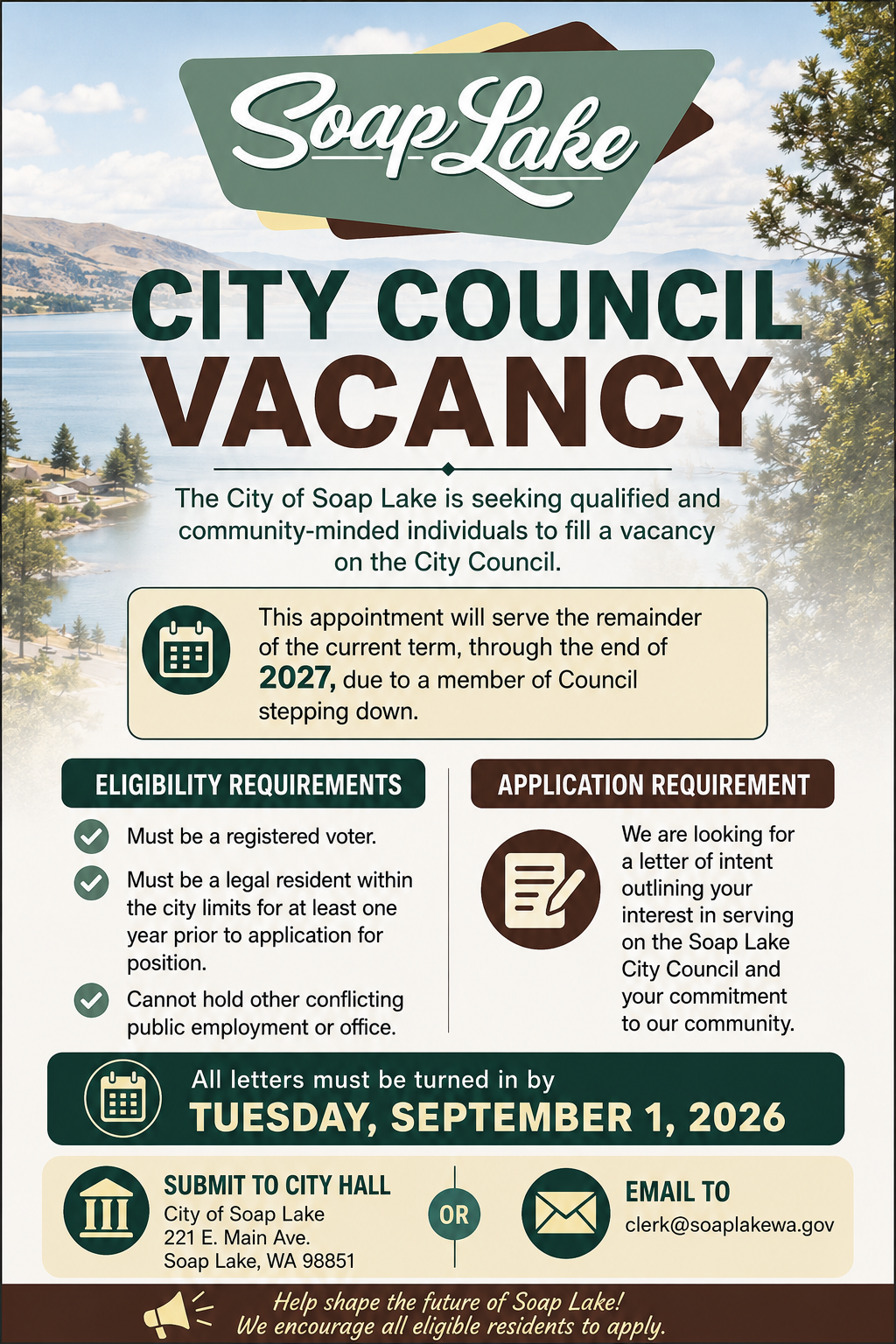 Soap Lake

CITY COUNCIL VACANCY

The City of Soap Lake is seeking qualified and community-minded individuals to fill a vacancy on the City Council.

This appointment will serve the remainder of the current term, through the end of 2027, due to a member of Council stepping down.

ELIGIBILITY REQUIREMENTS

Must be a registered voter.

Must be a legal resident within the city limits for at least one year prior to application for position.

Cannot hold other conflicting public employment or office.

APPLICATION REQUIREMENT

We are looking for a letter of intent outlining your interest in serving on the Soap Lake City Council and your commitment to our community.

All letters must be turned in by
TUESDAY, SEPTEMBER 1, 2026

SUBMIT TO CITY HALL
City of Soap Lake
221 E. Main Ave.
Soap Lake, WA 98851

OR

EMAIL TO
clerk@soaplakewa.gov

Help shape the future of Soap Lake!
We encourage all eligible residents to apply.